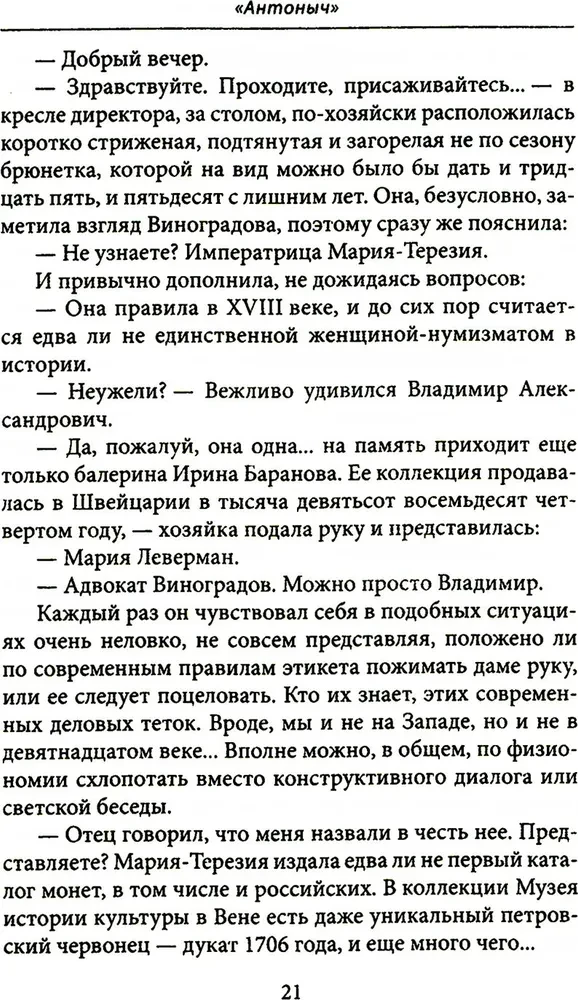 «Антоныч»

— Добрый вечер.

— Здравствуйте. Проходите, присаживайтесь... — в кресле директора, за столом, по-хозяйски расположилась коротко стриженая, подтянутая и загорелая не по сезону брюнетка, которой на вид можно было бы дать и тридцать пять, и пятьдесят с лишним лет. Она, безусловно, заметила взгляд Виноградова, поэтому сразу же пояснила:

— Не узнаете? Императрица Мария-Терезия.

И привычно дополнила, не дожидаясь вопросов:

— Она правила в XVIII веке, и до сих пор считается едва ли не единственной женщиной-нумизматом в истории.

— Неужели? — Вежливо удивился Владимир Александрович.

— Да, пожалуй, она одна... на память приходит еще только балерина Ирина Баранова. Ее коллекция продавалась в Швейцарии в тысяча девятьсот восемьдесят четвертом году, — хозяйка подала руку и представилась:

— Мария Леверман.

— Адвокат Виноградов. Можно просто Владимир.

Каждый раз он чувствовал себя в подобных ситуациях очень неловко, не совсем представляя, положено ли по современным правилам этикета пожимать даме руку, или ее следует поцеловать. Кто их знает, этих современных деловых теток. Вроде, мы и не на Западе, но и не в девятнадцатом веке... Вполне можно, в общем, по физиономии схлопотать вместо конструктивного диалога или светской беседы.

— Отец говорил, что меня назвали в честь нее. Представляете? Мария-Терезия издала едва ли не первый каталог монет, в том числе и российских. В коллекции Музея истории культуры в Вене есть даже уникальный петровский червонец — дукат 1706 года, и еще много чего...

21